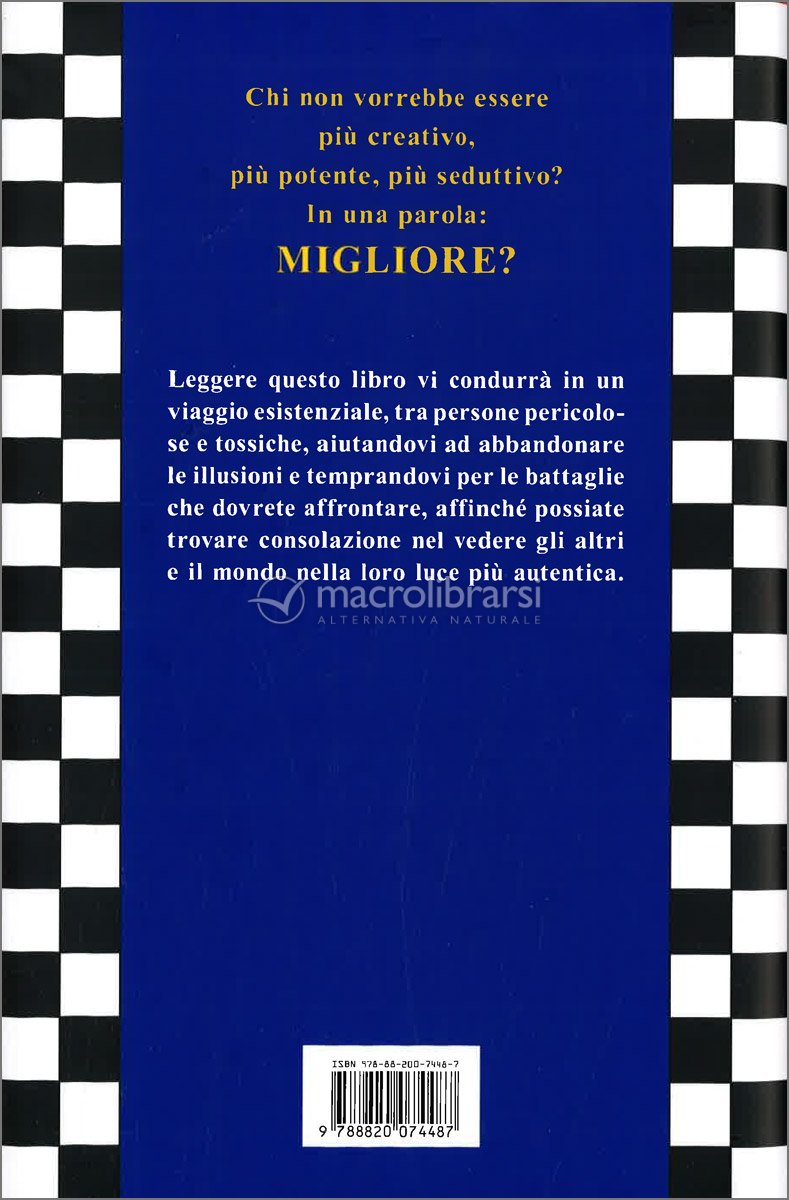 Chi non vorrebbe essere più creativo, più potente, più seduttivo? In una parola: MIGLIORE?

Leggere questo libro vi condurrà in un viaggio esistenziale, tra persone pericolose e tossiche, aiutandovi ad abbandonare le illusioni e temprandovi per le battaglie che dovrete affrontare, affinché possiate trovare consolazione nel vedere gli altri e il mondo nella loro luce più autentica.

macrolibrarsi
ALTERNATIVA NATURALE

ISBN 978-88-200-7448-7

9 788820 074487